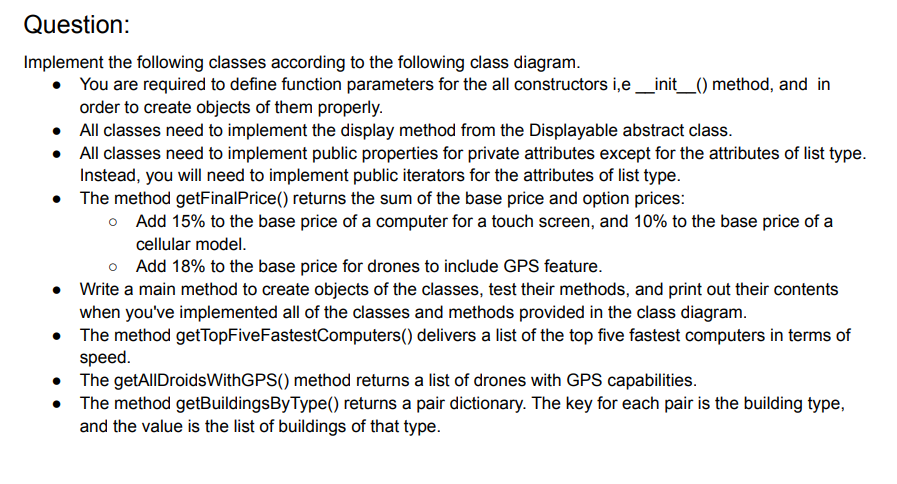 Question:

Implement the following classes according to the following class diagram.

- You are required to define function parameters for the all constructors i,e \_\_init\_\_() method, and in order to create objects of them properly.
- All classes need to implement the display method from the Displayable abstract class.
- All classes need to implement public properties for private attributes except for the attributes of list type. Instead, you will need to implement public iterators for the attributes of list type.
- The method getFinalPrice() returns the sum of the base price and option prices:
  - Add 15% to the base price of a computer for a touch screen, and 10% to the base price of a cellular model.
  - Add 18% to the base price for drones to include GPS feature.
- Write a main method to create objects of the classes, test their methods, and print out their contents when you've implemented all of the classes and methods provided in the class diagram.
- The method getTopFiveFastestComputers() delivers a list of the top five fastest computers in terms of speed.
- The getAllDroidsWithGPS() method returns a list of drones with GPS capabilities.
- The method getBuildingsByType() returns a pair dictionary. The key for each pair is the building type, and the value is the list of buildings of that type.